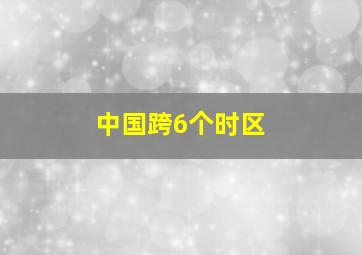 中国跨6个时区